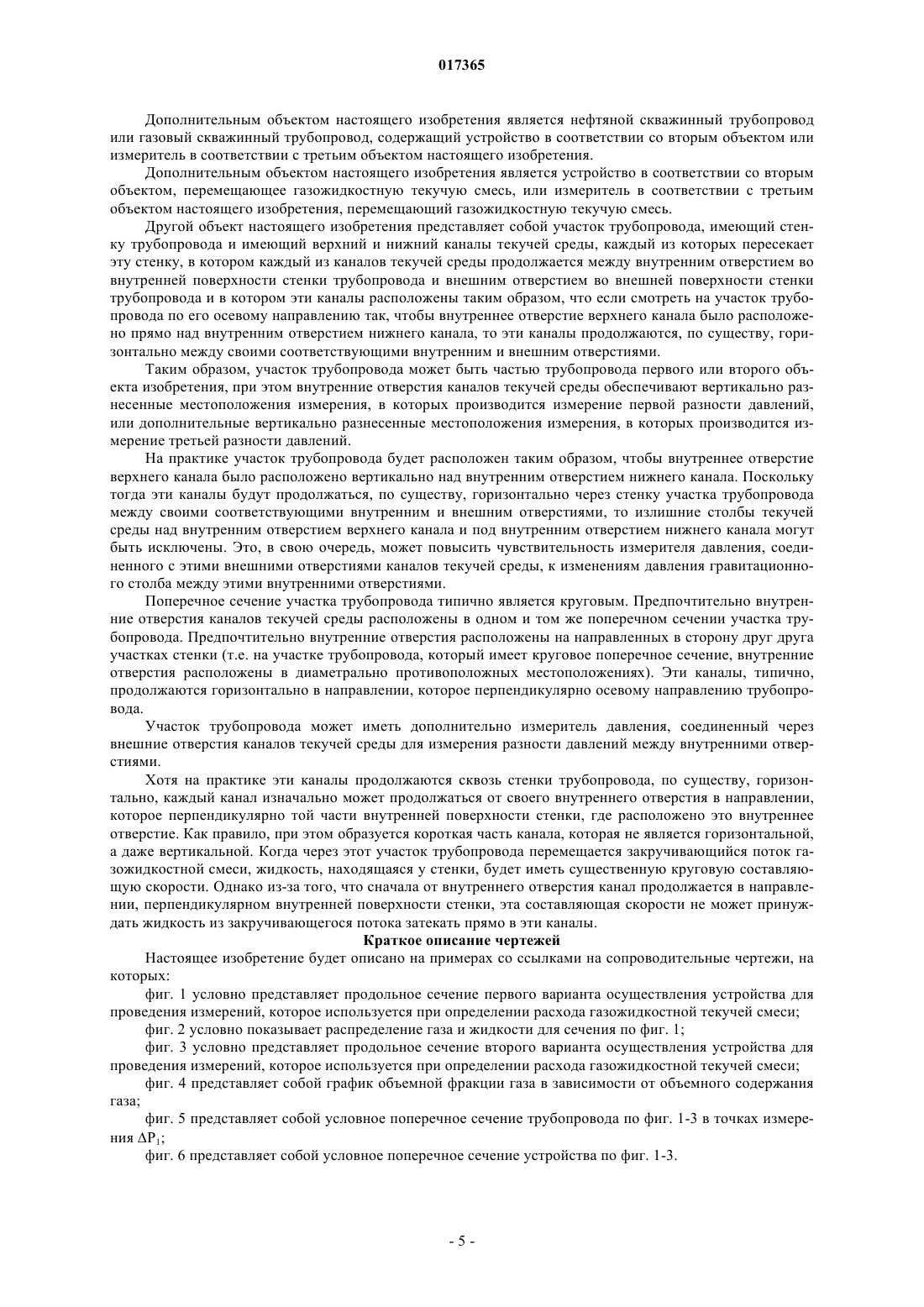 017365

Дополнительным объектом настоящего изобретения является нефтяной скважинный трубопровод или газовый скважинный трубопровод, содержащий устройство в соответствии со вторым объектом или измеритель в соответствии с третьим объектом настоящего изобретения.

Дополнительным объектом настоящего изобретения является устройство в соответствии со вторым объектом, перемещающее газожидкостную текучую смесь, или измеритель в соответствии с третьим объектом настоящего изобретения, перемещающий газожидкостную текучую смесь.

Другой объект настоящего изобретения представляет собой участок трубопровода, имеющий стенку трубопровода и имеющий верхний и нижний каналы текучей среды, каждый из которых пересекает эту стенку, в котором каждый из каналов текучей среды продолжается между внутренним отверстием во внутренней поверхности стенки трубопровода и внешним отверстием во внешней поверхности стенки трубопровода и в котором эти каналы расположены таким образом, что если смотреть на участок трубопровода по его осевому направлению так, чтобы внутреннее отверстие верхнего канала было расположено прямо над внутренним отверстием нижнего канала, то эти каналы продолжаются, по существу, горизонтально между своими соответствующими внутренним и внешним отверстиями.

Таким образом, участок трубопровода может быть частью трубопровода первого или второго объекта изобретения, при этом внутренние отверстия каналов текучей среды обеспечивают вертикально разнесенные местоположения измерения, в которых производится измерение первой разности давлений, или дополнительные вертикально разнесенные местоположения измерения, в которых производится измерение третьей разности давлений.

На практике участок трубопровода будет расположен таким образом, чтобы внутреннее отверстие верхнего канала было расположено вертикально над внутренним отверстием нижнего канала. Поскольку тогда эти каналы будут продолжаться, по существу, горизонтально через стенку участка трубопровода между своими соответствующими внутренним и внешним отверстиями, то излишние столбы текучей среды над внутренним отверстием верхнего канала и под внутренним отверстием нижнего канала могут быть исключены. Это, в свою очередь, может повысить чувствительность измерителя давления, соединенного с этими внешними отверстиями каналов текучей среды, к изменениям давления гравитационного столба между этими внутренними отверстиями.

Поперечное сечение участка трубопровода типично является круговым. Предпочтительно внутренние отверстия каналов текучей среды расположены в одном и том же поперечном сечении участка трубопровода. Предпочтительно внутренние отверстия расположены на направленных в сторону друг друга участках стенки (т.е. на участке трубопровода, который имеет круговое поперечное сечение, внутренние отверстия расположены в диаметрально противоположных местоположениях). Эти каналы, типично, продолжаются горизонтально в направлении, которое перпендикулярно осевому направлению трубопровода.

Участок трубопровода может иметь дополнительно измеритель давления, соединенный через внешние отверстия каналов текучей среды для измерения разности давлений между внутренними отверстиями.

Хотя на практике эти каналы продолжаются сквозь стенки трубопровода, по существу, горизонтально, каждый канал изначально может продолжаться от своего внутреннего отверстия в направлении, которое перпендикулярно той части внутренней поверхности стенки, где расположено это внутреннее отверстие. Как правило, при этом образуется короткая часть канала, которая не является горизонтальной, а даже вертикальной. Когда через этот участок трубопровода перемещается закручивающийся поток газожидкостной смеси, жидкость, находящаяся у стенки, будет иметь существенную круговую составляющую скорости. Однако из-за того, что сначала от внутреннего отверстия канал продолжается в направлении, перпендикулярном внутренней поверхности стенки, эта составляющая скорости не может принуждать жидкость из закручивающегося потока затекать прямо в эти каналы.

Краткое описание чертежей

Настоящее изобретение будет описано на примерах со ссылками на сопроводительные чертежи, на которых:

фиг. 1 условно представляет продольное сечение первого варианта осуществления устройства для проведения измерений, которое используется при определении расхода газожидкостной текучей смеси;

фиг. 2 условно показывает распределение газа и жидкости для сечения по фиг. 1;

фиг. 3 условно представляет продольное сечение второго варианта осуществления устройства для проведения измерений, которое используется при определении расхода газожидкостной текучей смеси;

фиг. 4 представляет собой график объемной фракции газа в зависимости от объемного содержания газа;

фиг. 5 представляет собой условное поперечное сечение трубопровода по фиг. 1-3 в точках измерения $\Delta P_1$;

фиг. 6 представляет собой условное поперечное сечение устройства по фиг. 1-3.

- 5 -